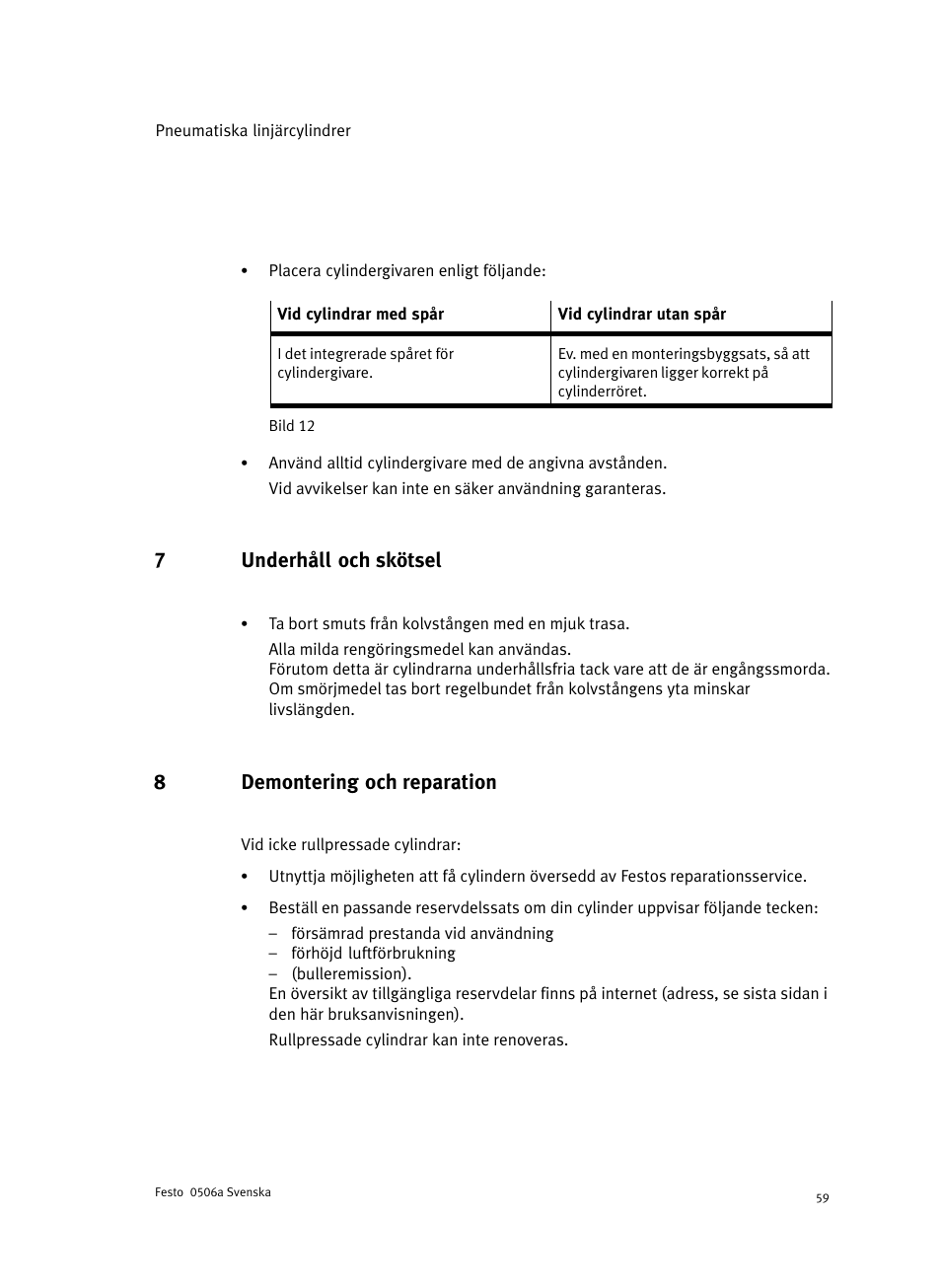 Pneumatiska linjärcylindrer

• Placera cylindergivaren enligt följande:

| Vid cylindrar med spår | Vid cylindrar utan spår |
|---|---|
| I det integrerade spåret för cylindergivare. | Ev. med en monteringsbyggsats, så att cylindergivaren ligger korrekt på cylinderröret. |

Bild 12

• Använd alltid cylindergivare med de angivna avstånden.
Vid avvikelser kan inte en säker användning garanteras.

7 Underhåll och skötsel

• Ta bort smuts från kolvstången med en mjuk trasa.
Alla milda rengöringsmedel kan användas.
Förutom detta är cylindrarna underhållsfria tack vare att de är engångssmorda. Om smörjmedel tas bort regelbundet från kolvstångens yta minskar livslängden.

8 Demontering och reparation

Vid icke rullpressade cylindrar:

• Utnyttja möjligheten att få cylindern översedd av Festos reparationsservice.

• Beställ en passande reservdelssats om din cylinder uppvisar följande tecken:
– försämrad prestanda vid användning
– förhöjd luftförbrukning
– (bulleremission).
En översikt av tillgängliga reservdelar finns på internet (adress, se sista sidan i den här bruksanvisningen).
Rullpressade cylindrar kan inte renoveras.

Festo 0506a Svenska

59